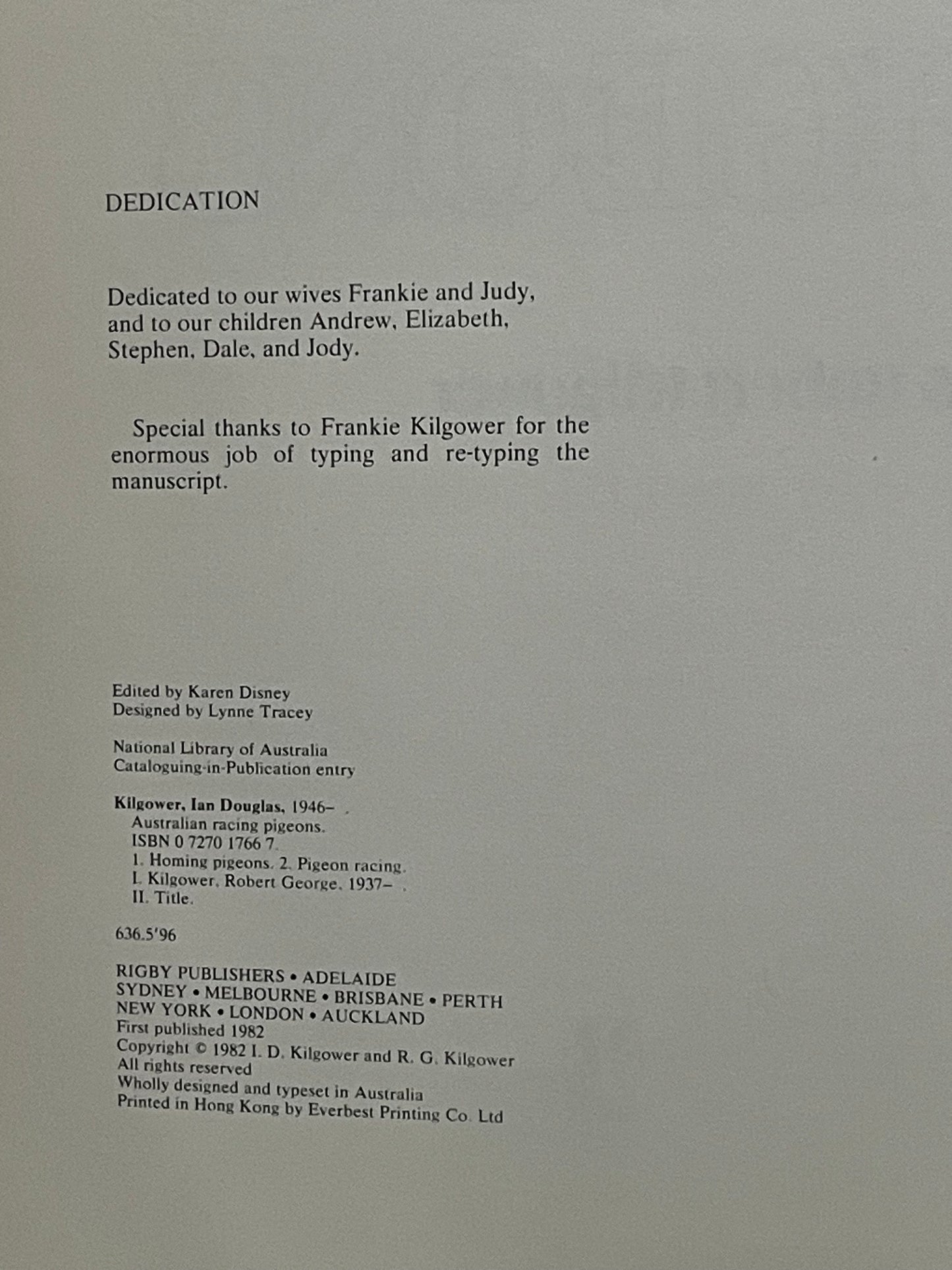 DEDICATION

Dedicated to our wives Frankie and Judy, and to our children Andrew, Elizabeth, Stephen, Dale, and Jody.

Special thanks to Frankie Kilgower for the enormous job of typing and re-typing the manuscript.

Edited by Karen Disney
Designed by Lynne Tracey

National Library of Australia
Cataloguing-in-Publication entry

Kilgower, Ian Douglas, 1946– .
Australian racing pigeons.
ISBN 0 7270 1766 7.
1. Homing pigeons. 2. Pigeon racing.
I. Kilgower, Robert George, 1937– .
II. Title.

636.5'96

RIGBY PUBLISHERS • ADELAIDE
SYDNEY • MELBOURNE • BRISBANE • PERTH
NEW YORK • LONDON • AUCKLAND
First published 1982
Copyright © 1982 I. D. Kilgower and R. G. Kilgower
All rights reserved
Wholly designed and typeset in Australia
Printed in Hong Kong by Everbest Printing Co. Ltd